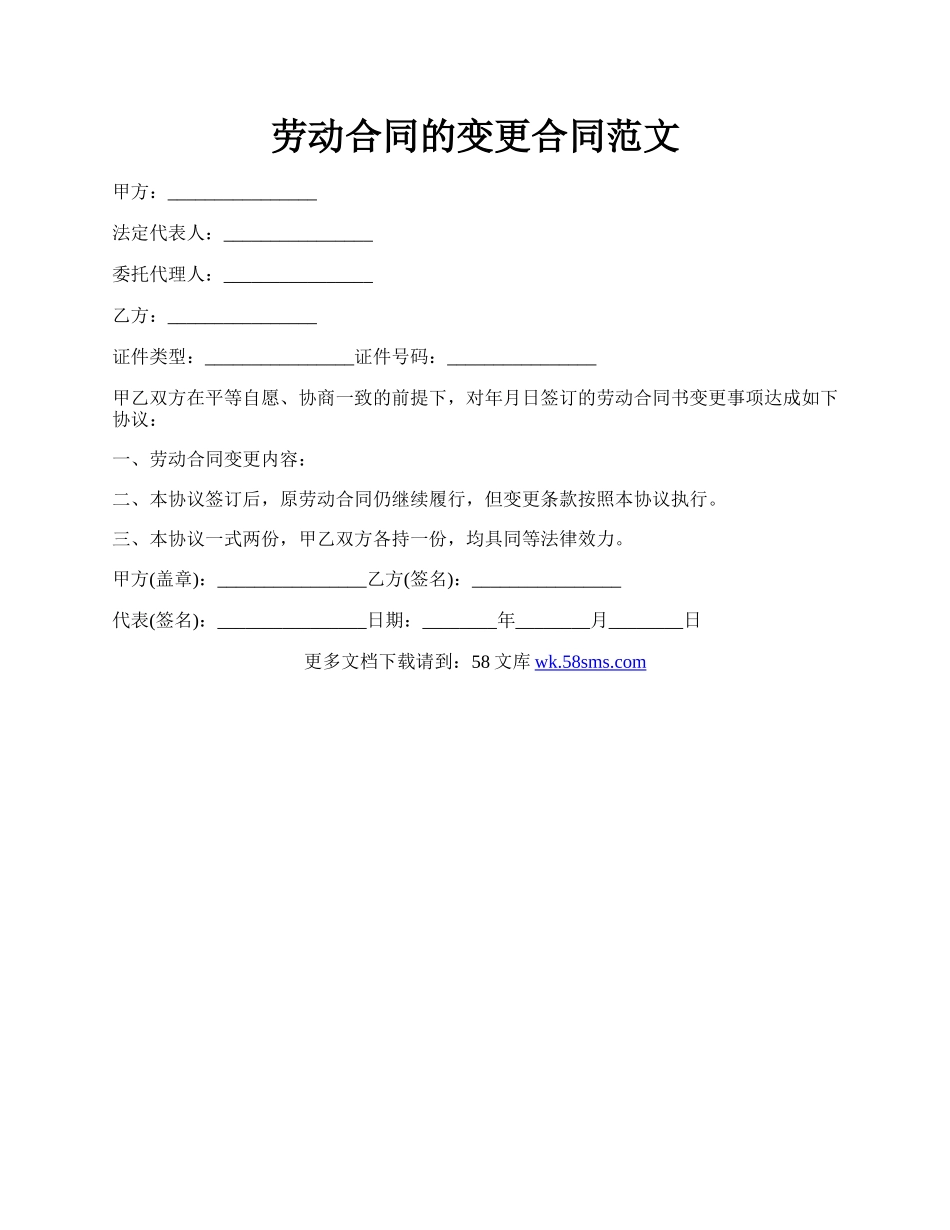 劳动合同的变更合同范文

甲方：________________

法定代表人：________________

委托代理人：________________

乙方：________________

证件类型：________________证件号码：________________

甲乙双方在平等自愿、协商一致的前提下，对年月日签订的劳动合同书变更事项达成如下协议：

一、劳动合同变更内容：

二、本协议签订后，原劳动合同仍继续履行，但变更条款按照本协议执行。

三、本协议一式两份，甲乙双方各持一份，均具同等法律效力。

甲方(盖章)：________________乙方(签名)：________________

代表(签名)：________________日期：________年________月________日

更多文档下载请到：58 文库 wk.58sms.com